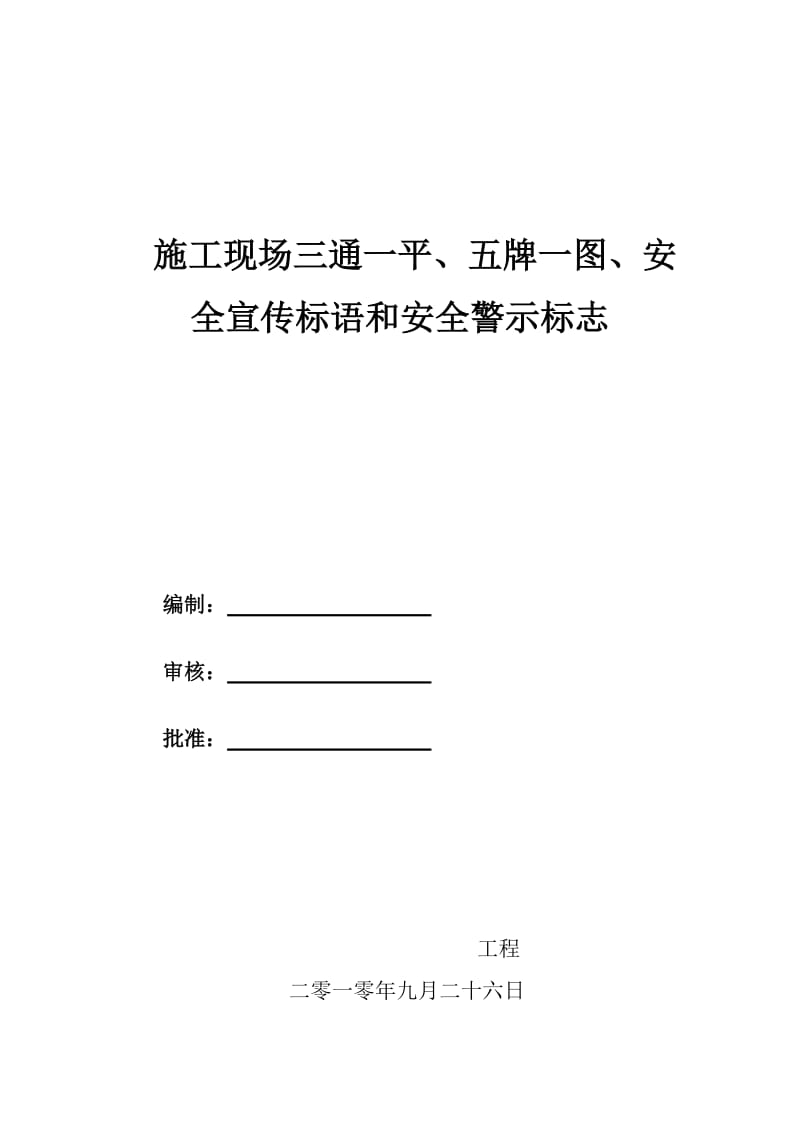 施工现场三通一平、五牌一图、安全宣传标语和安全警示标志

编制：

审核：

批准：

工程

二零一零年九月二十六日